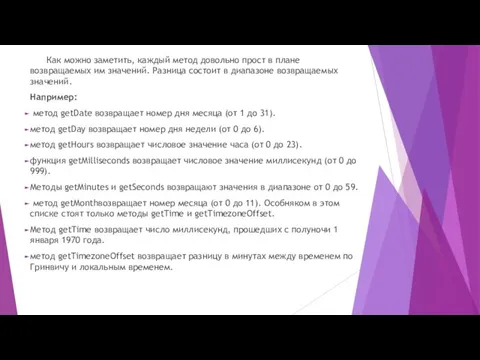 Как можно заметить, каждый метод довольно прост в плане возвращаемых им значений. Разница состоит в диапазоне возвращаемых значений.

Например:

метод getDate возвращает номер дня месяца (от 1 до 31).

метод getDay возвращает номер дня недели (от 0 до 6).

метод getHours возвращает числовое значение часа (от 0 до 23).

функция getMilliseconds возвращает числовое значение миллисекунд (от 0 до 999).

Методы getMinutes и getSeconds возвращают значения в диапазоне от 0 до 59.

метод getMonthвозвращает номер месяца (от 0 до 11). Особняком в этом списке стоят только методы getTime и getTimezoneOffset.

Метод getTime возвращает число миллисекунд, прошедших с полуночи 1 января 1970 года.

метод getTimezoneOffset возвращает разницу в минутах между временем по Гринвичу и локальным временем.